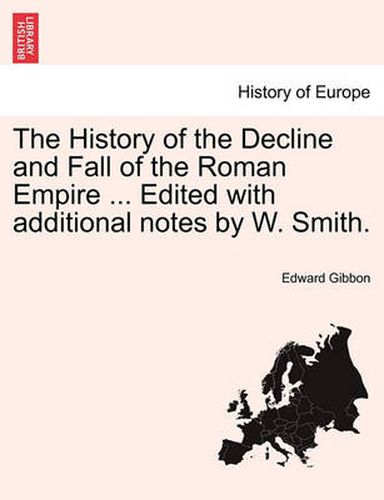 BRITISH LIBRARY

History of Europe

The History of the Decline and Fall of the Roman Empire ... Edited with additional notes by W. Smith.

Edward Gibbon